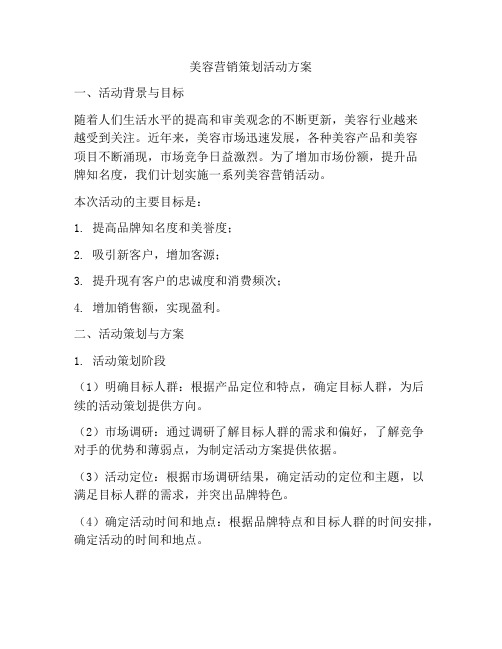 美容营销策划活动方案

一、活动背景与目标

随着人们生活水平的提高和审美观念的不断更新，美容行业越来越受到关注。近年来，美容市场迅速发展，各种美容产品和美容项目不断涌现，市场竞争日益激烈。为了增加市场份额，提升品牌知名度，我们计划实施一系列美容营销活动。

本次活动的主要目标是：

1. 提高品牌知名度和美誉度；

2. 吸引新客户，增加客源；

3. 提升现有客户的忠诚度和消费频次；

4. 增加销售额，实现盈利。

二、活动策划与方案

1. 活动策划阶段

（1）明确目标人群：根据产品定位和特点，确定目标人群，为后续的活动策划提供方向。

（2）市场调研：通过调研了解目标人群的需求和偏好，了解竞争对手的优势和薄弱点，为制定活动方案提供依据。

（3）活动定位：根据市场调研结果，确定活动的定位和主题，以满足目标人群的需求，并突出品牌特色。

（4）确定活动时间和地点：根据品牌特点和目标人群的时间安排，确定活动的时间和地点。